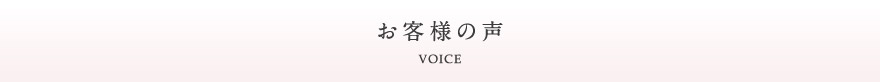 お客様の声
VOICE